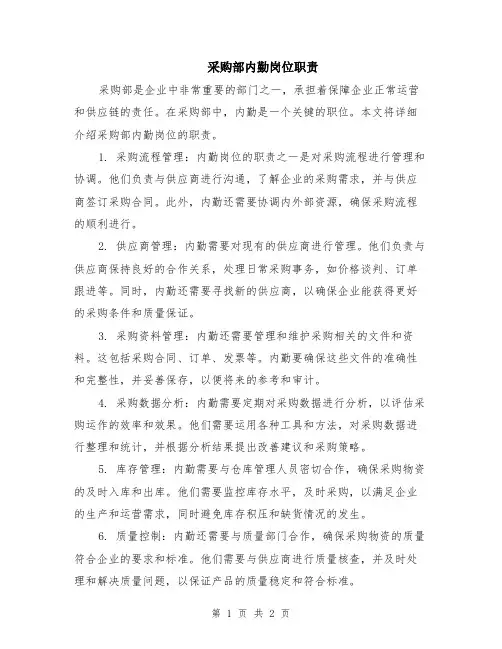 采购部内勤岗位职责

采购部是企业中非常重要的部门之一，承担着保障企业正常运营和供应链的责任。在采购部中，内勤是一个关键的职位。本文将详细介绍采购部内勤岗位的职责。

1. 采购流程管理：内勤岗位的职责之一是对采购流程进行管理和协调。他们负责与供应商进行沟通，了解企业的采购需求，并与供应商签订采购合同。此外，内勤还需要协调内外部资源，确保采购流程的顺利进行。

2. 供应商管理：内勤需要对现有的供应商进行管理。他们负责与供应商保持良好的合作关系，处理日常采购事务，如价格谈判、订单跟进等。同时，内勤还需要寻找新的供应商，以确保企业能获得更好的采购条件和质量保证。

3. 采购资料管理：内勤还需要管理和维护采购相关的文件和资料。这包括采购合同、订单、发票等。内勤要确保这些文件的准确性和完整性，并妥善保存，以便将来的参考和审计。

4. 采购数据分析：内勤需要定期对采购数据进行分析，以评估采购运作的效率和效果。他们需要运用各种工具和方法，对采购数据进行整理和统计，并根据分析结果提出改善建议和采购策略。

5. 库存管理：内勤需要与仓库管理人员密切合作，确保采购物资的及时入库和出库。他们需要监控库存水平，及时采购，以满足企业的生产和运营需求，同时避免库存积压和缺货情况的发生。

6. 质量控制：内勤还需要与质量部门合作，确保采购物资的质量符合企业的要求和标准。他们需要与供应商进行质量核查，并及时处理和解决质量问题，以保证产品的质量稳定和符合标准。

第 1 页 共 2 页